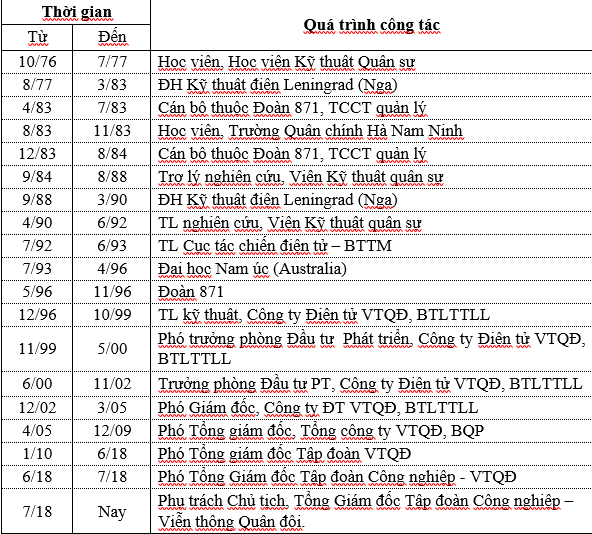 | Thời gian | | Quá trình công tác |
|---|---|---|
| Từ | Đến | |
| 10/76 | 7/77 | Học viên, Học viện Kỹ thuật Quân sự |
| 8/77 | 3/83 | ĐH Kỹ thuật điện Leningrad (Nga) |
| 4/83 | 7/83 | Cán bộ thuộc Đoàn 871, TCCT quản lý |
| 8/83 | 11/83 | Học viên, Trường Quân chính Hà Nam Ninh |
| 12/83 | 8/84 | Cán bộ thuộc Đoàn 871, TCCT quản lý |
| 9/84 | 8/88 | Trợ lý nghiên cứu, Viện Kỹ thuật quân sự |
| 9/88 | 3/90 | ĐH Kỹ thuật điện Leningrad (Nga) |
| 4/90 | 6/92 | TL nghiên cứu, Viện Kỹ thuật quân sự |
| 7/92 | 6/93 | TL Cục tác chiến điện tử – BTTM |
| 7/93 | 4/96 | Đại học Nam úc (Australia) |
| 5/96 | 11/96 | Đoàn 871 |
| 12/96 | 10/99 | TL kỹ thuật, Công ty Điện tử VTQĐ, BTLTTLL |
| 11/99 | 5/00 | Phó trưởng phòng Đầu tư Phát triển, Công ty Điện tử VTQĐ, BTLTTLL |
| 6/00 | 11/02 | Trưởng phòng Đầu tư PT, Công ty Điện tử VTQĐ, BTLTTLL |
| 12/02 | 3/05 | Phó Giám đốc, Công ty ĐT VTQĐ, BTLTTLL |
| 4/05 | 12/09 | Phó Tổng giám đốc, Tổng công ty VTQĐ, BQP |
| 1/10 | 6/18 | Phó Tổng giám đốc Tập đoàn VTQĐ |
| 6/18 | 7/18 | Phó Tổng Giám đốc Tập đoàn Công nghiệp - VTQĐ |
| 7/18 | Nay | Phụ trách Chủ tịch, Tổng Giám đốc Tập đoàn Công nghiệp – Viễn thông Quân đội. |